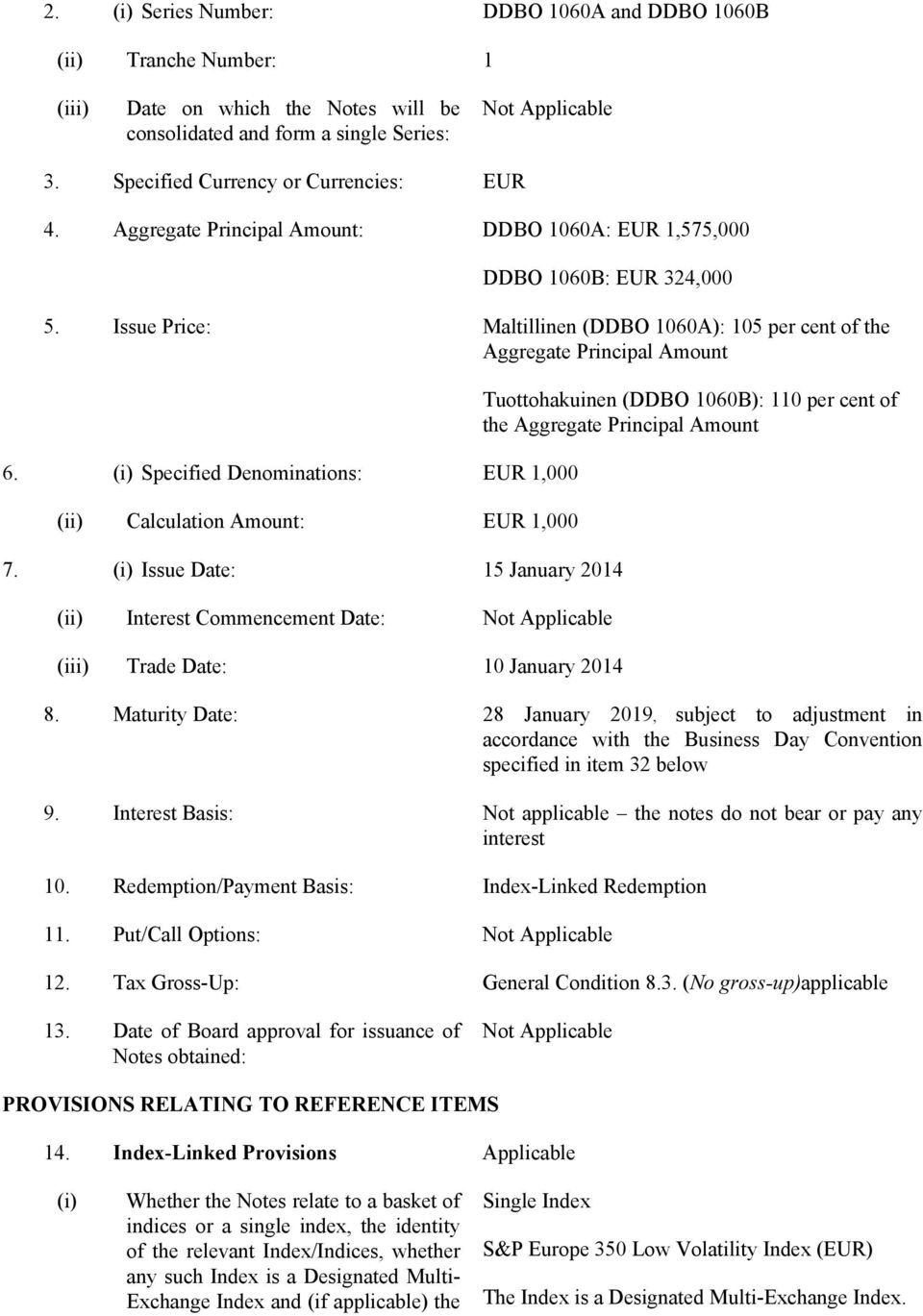 2. (i) Series Number: DDBO 1060A and DDBO 1060B

(ii) Tranche Number: 1

(iii) Date on which the Notes will be consolidated and form a single Series: Not Applicable

3. Specified Currency or Currencies: EUR

4. Aggregate Principal Amount: DDBO 1060A: EUR 1,575,000

DDBO 1060B: EUR 324,000

5. Issue Price: Maltillinen (DDBO 1060A): 105 per cent of the Aggregate Principal Amount

Tuottohakuinen (DDBO 1060B): 110 per cent of the Aggregate Principal Amount

6. (i) Specified Denominations: EUR 1,000

(ii) Calculation Amount: EUR 1,000

7. (i) Issue Date: 15 January 2014

(ii) Interest Commencement Date: Not Applicable

(iii) Trade Date: 10 January 2014

8. Maturity Date: 28 January 2019, subject to adjustment in accordance with the Business Day Convention specified in item 32 below

9. Interest Basis: Not applicable – the notes do not bear or pay any interest

10. Redemption/Payment Basis: Index-Linked Redemption

11. Put/Call Options: Not Applicable

12. Tax Gross-Up: General Condition 8.3. (No gross-up)applicable

13. Date of Board approval for issuance of Notes obtained: Not Applicable

PROVISIONS RELATING TO REFERENCE ITEMS

14. Index-Linked Provisions Applicable

(i) Whether the Notes relate to a basket of indices or a single index, the identity of the relevant Index/Indices, whether any such Index is a Designated Multi-Exchange Index and (if applicable) the

Single Index

S&P Europe 350 Low Volatility Index (EUR)

The Index is a Designated Multi-Exchange Index.